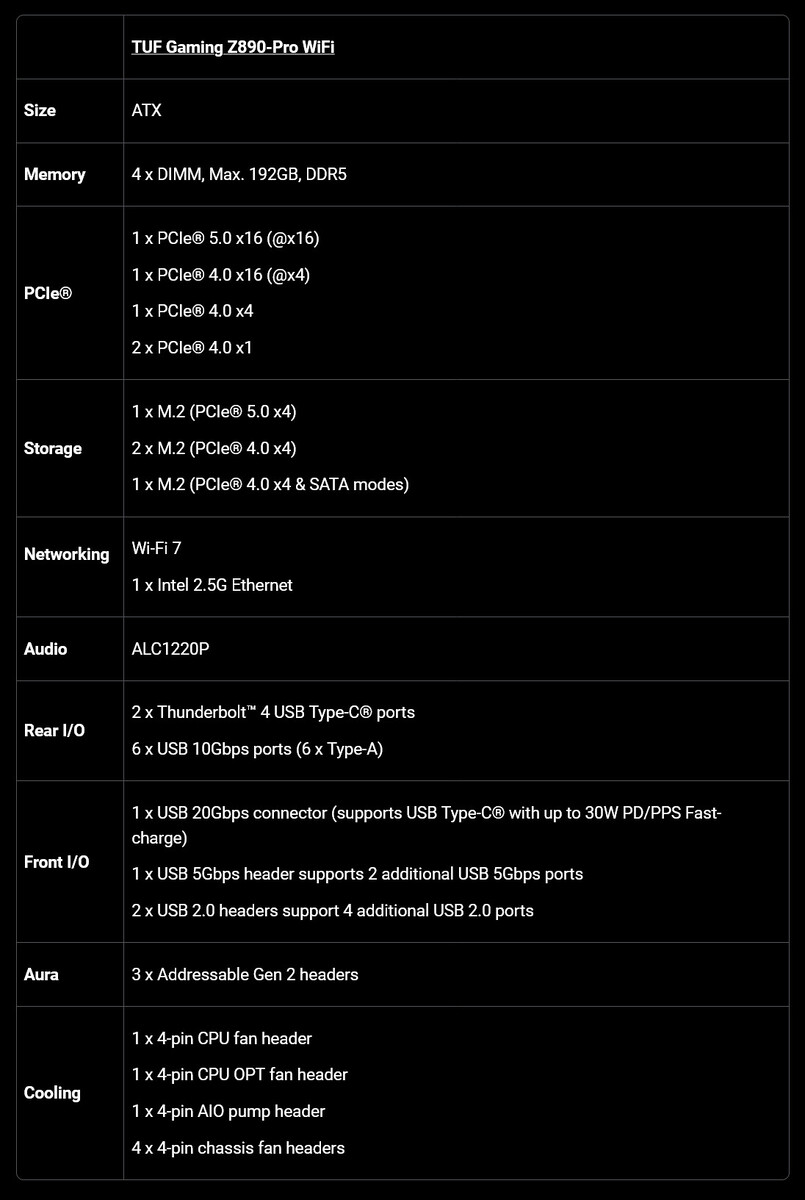 | | TUF Gaming Z890-Pro WiFi |
|---|---|
| Size | ATX |
| Memory | 4 x DIMM, Max. 192GB, DDR5 |
| PCIe® | 1 x PCIe® 5.0 x16 (@x16)<br>1 x PCIe® 4.0 x16 (@x4)<br>1 x PCIe® 4.0 x4<br>2 x PCIe® 4.0 x1 |
| Storage | 1 x M.2 (PCIe® 5.0 x4)<br>2 x M.2 (PCIe® 4.0 x4)<br>1 x M.2 (PCIe® 4.0 x4 & SATA modes) |
| Networking | Wi-Fi 7<br>1 x Intel 2.5G Ethernet |
| Audio | ALC1220P |
| Rear I/O | 2 x Thunderbolt™ 4 USB Type-C® ports<br>6 x USB 10Gbps ports (6 x Type-A) |
| Front I/O | 1 x USB 20Gbps connector (supports USB Type-C® with up to 30W PD/PPS Fast-charge)<br>1 x USB 5Gbps header supports 2 additional USB 5Gbps ports<br>2 x USB 2.0 headers support 4 additional USB 2.0 ports |
| Aura | 3 x Addressable Gen 2 headers |
| Cooling | 1 x 4-pin CPU fan header<br>1 x 4-pin CPU OPT fan header<br>1 x 4-pin AIO pump header<br>4 x 4-pin chassis fan headers |